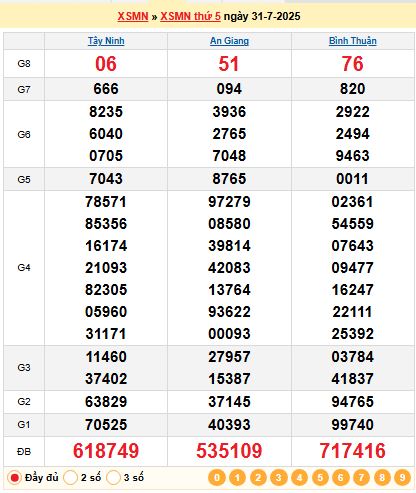 XSMN » XSMN thứ 5 ngày 31-7-2025

| | Tây Ninh | An Giang | Bình Thuận |
|---|---|---|---|
| G8 | 06 | 51 | 76 |
| G7 | 666 | 094 | 820 |
| G6 | 8235 6040 0705 | 3936 2765 7048 | 2922 2494 9463 |
| G5 | 7043 | 8765 | 0011 |
| G4 | 78571 85356 16174 21093 82305 05960 31171 | 97279 08580 39814 42083 13764 93622 00093 | 02361 54559 07643 09477 16247 22111 25392 |
| G3 | 11460 37402 | 27957 15387 | 03784 41837 |
| G2 | 63829 | 37145 | 94765 |
| G1 | 70525 | 40393 | 99740 |
| ĐB | 618749 | 535109 | 717416 |

Đầy đủ 2 số 3 số 0 1 2 3 4 5 6 7 8 9